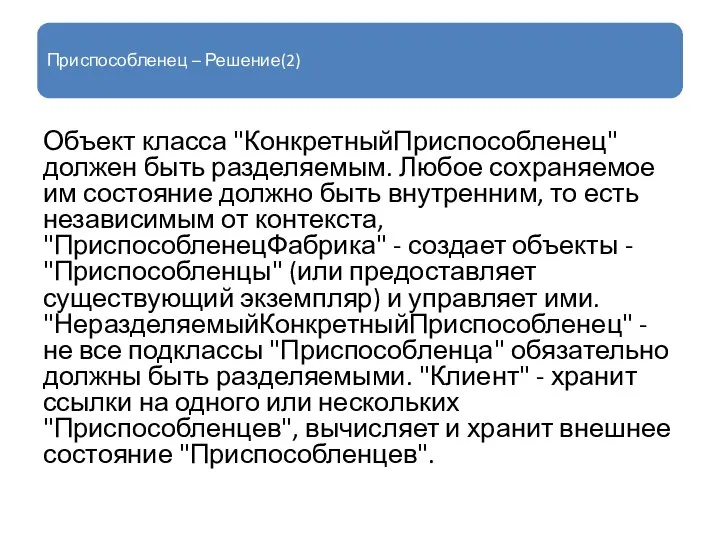 Приспособленец – Решение(2)

Объект класса "КонкретныйПриспособленец" должен быть разделяемым. Любое сохраняемое им состояние должно быть внутренним, то есть независимым от контекста, "ПриспособленецФабрика" - создает объекты - "Приспособленцы" (или предоставляет существующий экземпляр) и управляет ими. "НеразделяемыйКонкретныйПриспособленец" - не все подклассы "Приспособленца" обязательно должны быть разделяемыми. "Клиент" - хранит ссылки на одного или нескольких "Приспособленцев", вычисляет и хранит внешнее состояние "Приспособленцев".